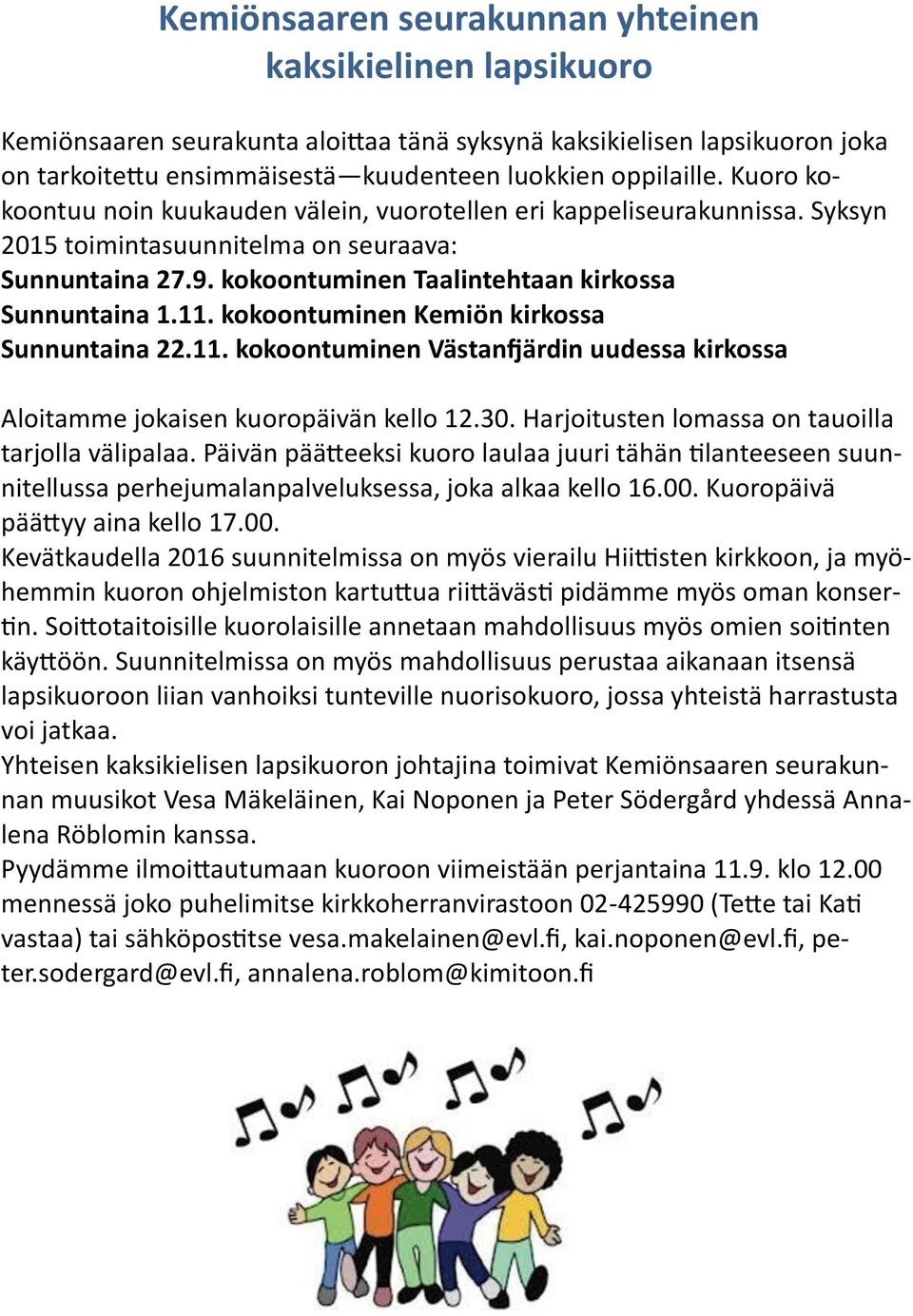 Kemiönsaaren seurakunnan yhteinen kaksikielinen lapsikuoro

Kemiönsaaren seurakunta aloittaa tänä syksynä kaksikielisen lapsikuoron joka on tarkoitettu ensimmäisestä—kuudenteen luokkien oppilaille. Kuoro kokoontuu noin kuukauden välein, vuorotellen eri kappeliseurakunnissa. Syksyn 2015 toimintasuunnitelma on seuraava:
Sunnuntaina 27.9. kokoontuminen Taalintehtaan kirkossa
Sunnuntaina 1.11. kokoontuminen Kemiön kirkossa
Sunnuntaina 22.11. kokoontuminen Västanfjärdin uudessa kirkossa

Aloitamme jokaisen kuoropäivän kello 12.30. Harjoitusten lomassa on tauoilla tarjolla välipalaa. Päivän päätteeksi kuoro laulaa juuri tähän tilanteeseen suunnitellussa perhejumalanpalveluksessa, joka alkaa kello 16.00. Kuoropäivä päättyy aina kello 17.00.
Kevätkaudella 2016 suunnitelmissa on myös vierailu Hiittisten kirkkoon, ja myöhemmin kuoron ohjelmiston kartuttua riittävästi pidämme myös oman konsertin. Soittotaitoisille kuorolaisille annetaan mahdollisuus myös omien soitinten käyttöön. Suunnitelmissa on myös mahdollisuus perustaa aikanaan itsensä lapsikuoroon liian vanhoiksi tunteville nuorisokuoro, jossa yhteistä harrastusta voi jatkaa.
Yhteisen kaksikielisen lapsikuoron johtajina toimivat Kemiönsaaren seurakunnan muusikot Vesa Mäkeläinen, Kai Noponen ja Peter Södergård yhdessä Annalena Röblomin kanssa.
Pyydämme ilmoittautumaan kuoroon viimeistään perjantaina 11.9. klo 12.00 mennessä joko puhelimitse kirkkoherranvirastoon 02-425990 (Tette tai Kati vastaa) tai sähköpostitse vesa.makelainen@evl.fi, kai.noponen@evl.fi, peter.sodergard@evl.fi, annalena.roblom@kimitoon.fi